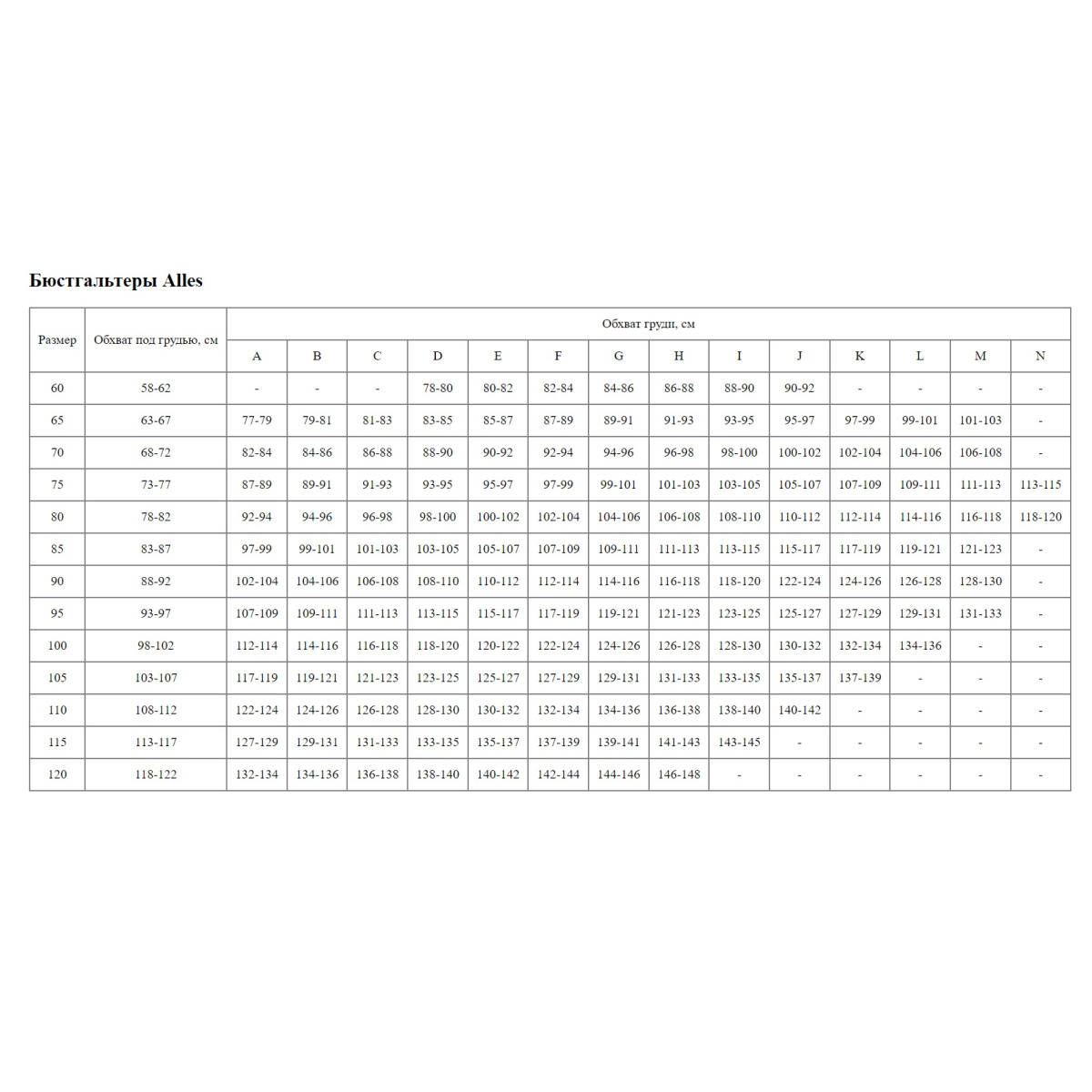 Бюстгальтеры Alles

| Размер | Обхват под грудью, см | Обхват груди, см | | | | | | | | | | | | | |
|---|---|---|---|---|---|---|---|---|---|---|---|---|---|---|---|
| | | A | B | C | D | E | F | G | H | I | J | K | L | M | N |
| 60 | 58-62 | - | - | - | 78-80 | 80-82 | 82-84 | 84-86 | 86-88 | 88-90 | 90-92 | - | - | - | - |
| 65 | 63-67 | 77-79 | 79-81 | 81-83 | 83-85 | 85-87 | 87-89 | 89-91 | 91-93 | 93-95 | 95-97 | 97-99 | 99-101 | 101-103 | - |
| 70 | 68-72 | 82-84 | 84-86 | 86-88 | 88-90 | 90-92 | 92-94 | 94-96 | 96-98 | 98-100 | 100-102 | 102-104 | 104-106 | 106-108 | - |
| 75 | 73-77 | 87-89 | 89-91 | 91-93 | 93-95 | 95-97 | 97-99 | 99-101 | 101-103 | 103-105 | 105-107 | 107-109 | 109-111 | 111-113 | 113-115 |
| 80 | 78-82 | 92-94 | 94-96 | 96-98 | 98-100 | 100-102 | 102-104 | 104-106 | 106-108 | 108-110 | 110-112 | 112-114 | 114-116 | 116-118 | 118-120 |
| 85 | 83-87 | 97-99 | 99-101 | 101-103 | 103-105 | 105-107 | 107-109 | 109-111 | 111-113 | 113-115 | 115-117 | 117-119 | 119-121 | 121-123 | - |
| 90 | 88-92 | 102-104 | 104-106 | 106-108 | 108-110 | 110-112 | 112-114 | 114-116 | 116-118 | 118-120 | 122-124 | 124-126 | 126-128 | 128-130 | - |
| 95 | 93-97 | 107-109 | 109-111 | 111-113 | 113-115 | 115-117 | 117-119 | 119-121 | 121-123 | 123-125 | 125-127 | 127-129 | 129-131 | 131-133 | - |
| 100 | 98-102 | 112-114 | 114-116 | 116-118 | 118-120 | 120-122 | 122-124 | 124-126 | 126-128 | 128-130 | 130-132 | 132-134 | 134-136 | - | - |
| 105 | 103-107 | 117-119 | 119-121 | 121-123 | 123-125 | 125-127 | 127-129 | 129-131 | 131-133 | 133-135 | 135-137 | 137-139 | - | - | - |
| 110 | 108-112 | 122-124 | 124-126 | 126-128 | 128-130 | 130-132 | 132-134 | 134-136 | 136-138 | 138-140 | 140-142 | - | - | - | - |
| 115 | 113-117 | 127-129 | 129-131 | 131-133 | 133-135 | 135-137 | 137-139 | 139-141 | 141-143 | 143-145 | - | - | - | - | - |
| 120 | 118-122 | 132-134 | 134-136 | 136-138 | 138-140 | 140-142 | 142-144 | 144-146 | 146-148 | - | - | - | - | - | - |